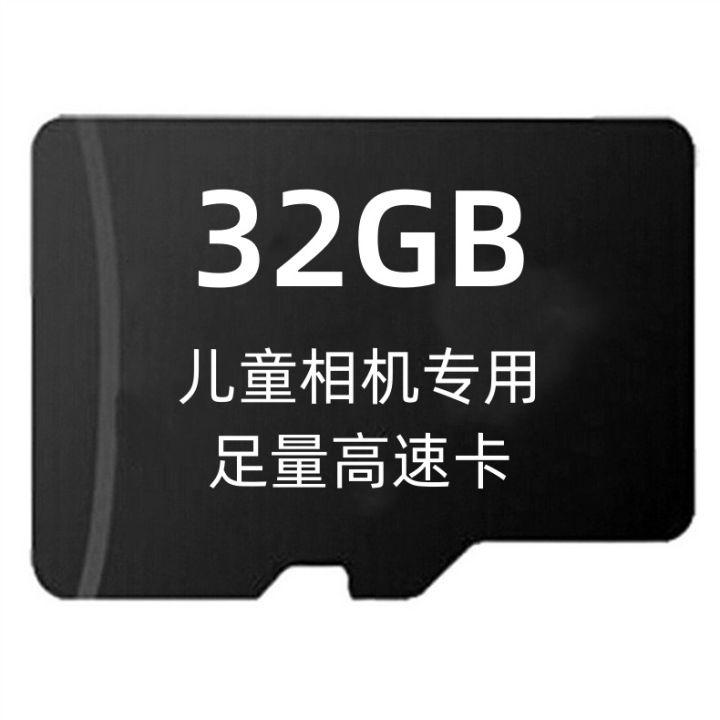 32GB

儿童相机专用
足量高速卡